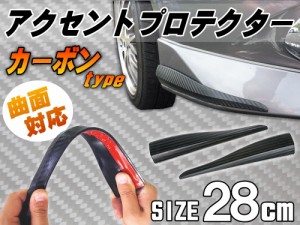 アクセントプロテクター

カーボン type

曲面対応

SIZE 28cm